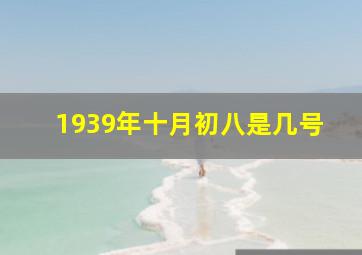 1939年十月初八是几号